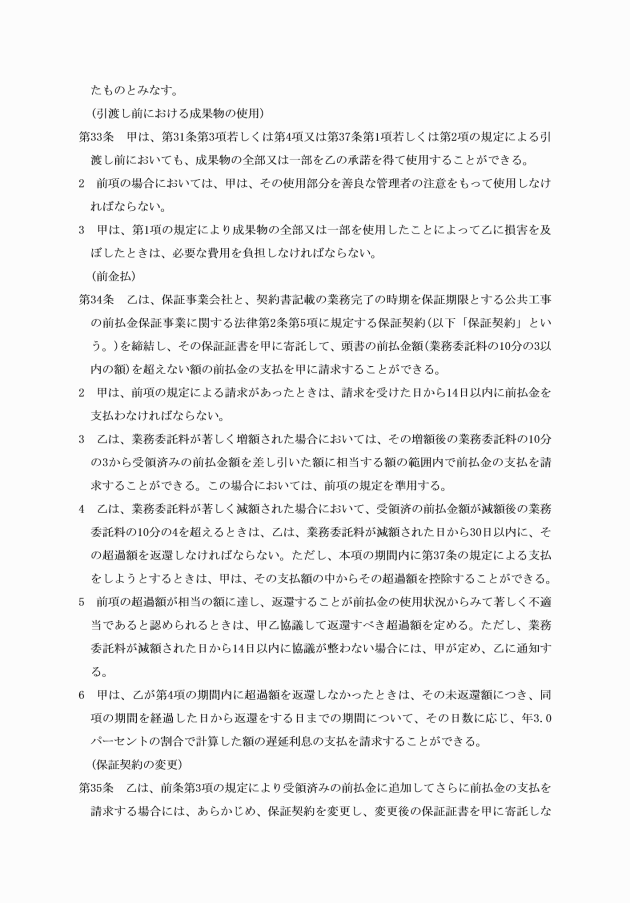 たものとみなす。

（引渡し前における成果物の使用）

第33条　甲は、第31条第3項若しくは第4項又は第37条第1項若しくは第2項の規定による引渡し前においても、成果物の全部又は一部を乙の承諾を得て使用することができる。

2　前項の場合においては、甲は、その使用部分を善良な管理者の注意をもって使用しなければならない。

3　甲は、第1項の規定により成果物の全部又は一部を使用したことによって乙に損害を及ぼしたときは、必要な費用を負担しなければならない。

（前金払）

第34条　乙は、保証事業会社と、契約書記載の業務完了の時期を保証期限とする公共工事の前払金保証事業に関する法律第2条第5項に規定する保証契約（以下「保証契約」という。）を締結し、その保証証書を甲に寄託して、頭書の前払金額（業務委託料の10分の3以内の額）を超えない額の前払金の支払を甲に請求することができる。

2　甲は、前項の規定による請求があったときは、請求を受けた日から14日以内に前払金を支払わなければならない。

3　乙は、業務委託料が著しく増額された場合においては、その増額後の業務委託料の10分の3から受領済みの前払金額を差し引いた額に相当する額の範囲内で前払金の支払を請求することができる。この場合においては、前項の規定を準用する。

4　乙は、業務委託料が著しく減額された場合において、受領済の前払金額が減額後の業務委託料の10分の4を超えるときは、乙は、業務委託料が減額された日から30日以内に、その超過額を返還しなければならない。ただし、本項の期間内に第37条の規定による支払をしようとするときは、甲は、その支払額の中からその超過額を控除することができる。

5　前項の超過額が相当の額に達し、返還することが前払金の使用状況からみて著しく不適当であると認められるときは、甲乙協議して返還すべき超過額を定める。ただし、業務委託料が減額された日から14日以内に協議が整わない場合には、甲が定め、乙に通知する。

6　甲は、乙が第4項の期間内に超過額を返還しなかったときは、その未返還額につき、同項の期間を経過した日から返還をする日までの期間について、その日数に応じ、年3.0パーセントの割合で計算した額の遅延利息の支払を請求することができる。

（保証契約の変更）

第35条　乙は、前条第3項の規定により受領済みの前払金に追加してさらに前払金の支払を請求する場合には、あらかじめ、保証契約を変更し、変更後の保証証書を甲に寄託しな